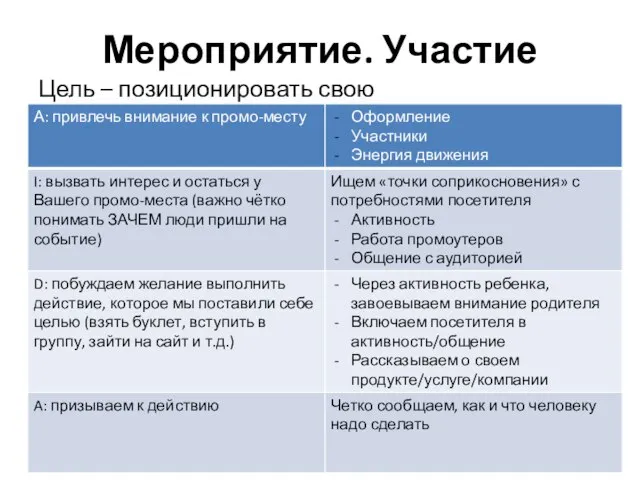 Мероприятие. Участие

Цель – позиционировать свою

| А: привлечь внимание к промо-месту | - Оформление<br>- Участники<br>- Энергия движения |
|---|---|
| I: вызвать интерес и остаться у Вашего промо-места (важно чётко понимать ЗАЧЕМ люди пришли на событие) | Ищем «точки соприкосновения» с потребностями посетителя<br>- Активность<br>- Работа промоутеров<br>- Общение с аудиторией |
| D: побуждаем желание выполнить действие, которое мы поставили себе целью (взять буклет, вступить в группу, зайти на сайт и т.д.) | - Через активность ребенка, завоевываем внимание родителя<br>- Включаем посетителя в активность/общение<br>- Рассказываем о своем продукте/услуге/компании |
| А: призываем к действию | Четко сообщаем, как и что человеку надо сделать |